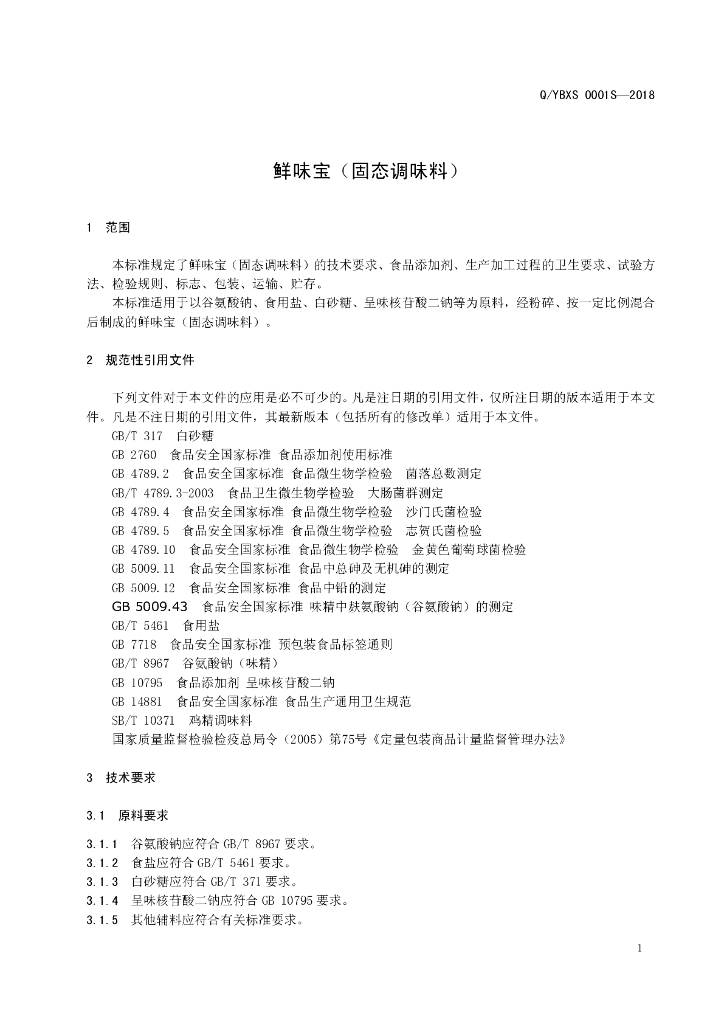 Q/YBXS 0001S—2018

鲜味宝（固态调味料）

1 范围

本标准规定了鲜味宝（固态调味料）的技术要求、食品添加剂、生产加工过程的卫生要求、试验方法、检验规则、标志、包装、运输、贮存。

本标准适用于以谷氨酸钠、食用盐、白砂糖、呈味核苷酸二钠等为原料，经粉碎、按一定比例混合后制成的鲜味宝（固态调味料）。

2 规范性引用文件

下列文件对于本文件的应用是必不可少的。凡是注日期的引用文件，仅所注日期的版本适用于本文件。凡是不注日期的引用文件，其最新版本（包括所有的修改单）适用于本文件。

GB/T 317 白砂糖
GB 2760 食品安全国家标准 食品添加剂使用标准
GB 4789.2 食品安全国家标准 食品微生物学检验 菌落总数测定
GB/T 4789.3-2003 食品卫生微生物学检验 大肠菌群测定
GB 4789.4 食品安全国家标准 食品微生物学检验 沙门氏菌检验
GB 4789.5 食品安全国家标准 食品微生物学检验 志贺氏菌检验
GB 4789.10 食品安全国家标准 食品微生物学检验 金黄色葡萄球菌检验
GB 5009.11 食品安全国家标准 食品中总砷及无机砷的测定
GB 5009.12 食品安全国家标准 食品中铅的测定
GB 5009.43 食品安全国家标准 味精中麸氨酸钠（谷氨酸钠）的测定
GB/T 5461 食用盐
GB 7718 食品安全国家标准 预包装食品标签通则
GB/T 8967 谷氨酸钠（味精）
GB 10795 食品添加剂 呈味核苷酸二钠
GB 14881 食品安全国家标准 食品生产通用卫生规范
SB/T 10371 鸡精调味料
国家质量监督检验检疫总局令（2005）第75号《定量包装商品计量监督管理办法》

3 技术要求

3.1 原料要求

3.1.1 谷氨酸钠应符合 GB/T 8967 要求。
3.1.2 食盐应符合 GB/T 5461 要求。
3.1.3 白砂糖应符合 GB/T 371 要求。
3.1.4 呈味核苷酸二钠应符合 GB 10795 要求。
3.1.5 其他辅料应符合有关标准要求。

1